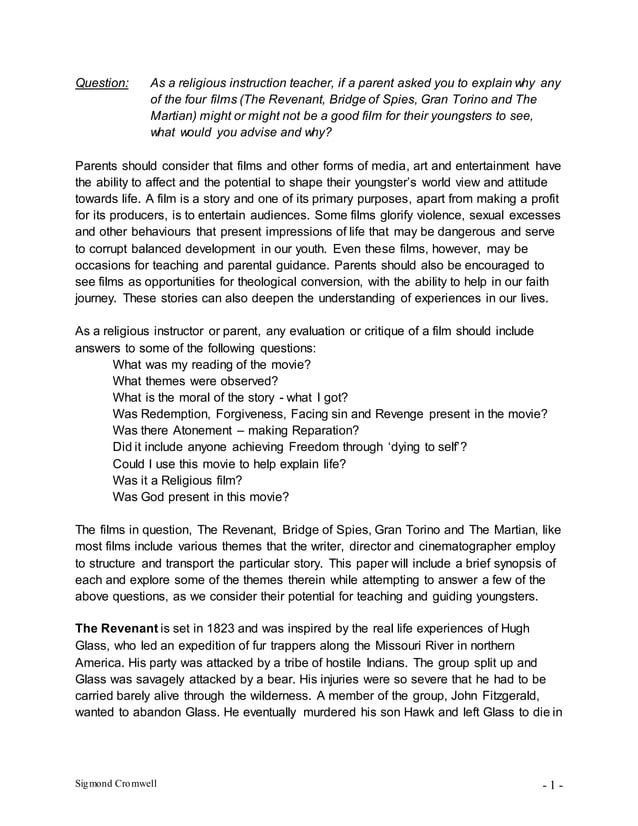 Question: As a religious instruction teacher, if a parent asked you to explain why any of the four films (The Revenant, Bridge of Spies, Gran Torino and The Martian) might or might not be a good film for their youngsters to see, what would you advise and why?

Parents should consider that films and other forms of media, art and entertainment have the ability to affect and the potential to shape their youngster's world view and attitude towards life. A film is a story and one of its primary purposes, apart from making a profit for its producers, is to entertain audiences. Some films glorify violence, sexual excesses and other behaviours that present impressions of life that may be dangerous and serve to corrupt balanced development in our youth. Even these films, however, may be occasions for teaching and parental guidance. Parents should also be encouraged to see films as opportunities for theological conversion, with the ability to help in our faith journey. These stories can also deepen the understanding of experiences in our lives.

As a religious instructor or parent, any evaluation or critique of a film should include answers to some of the following questions:
What was my reading of the movie?
What themes were observed?
What is the moral of the story - what I got?
Was Redemption, Forgiveness, Facing sin and Revenge present in the movie?
Was there Atonement – making Reparation?
Did it include anyone achieving Freedom through 'dying to self'?
Could I use this movie to help explain life?
Was it a Religious film?
Was God present in this movie?

The films in question, The Revenant, Bridge of Spies, Gran Torino and The Martian, like most films include various themes that the writer, director and cinematographer employ to structure and transport the particular story. This paper will include a brief synopsis of each and explore some of the themes therein while attempting to answer a few of the above questions, as we consider their potential for teaching and guiding youngsters.

The Revenant is set in 1823 and was inspired by the real life experiences of Hugh Glass, who led an expedition of fur trappers along the Missouri River in northern America. His party was attacked by a tribe of hostile Indians. The group split up and Glass was savagely attacked by a bear. His injuries were so severe that he had to be carried barely alive through the wilderness. A member of the group, John Fitzgerald, wanted to abandon Glass. He eventually murdered his son Hawk and left Glass to die in

Sigmond Cromwell - 1 -